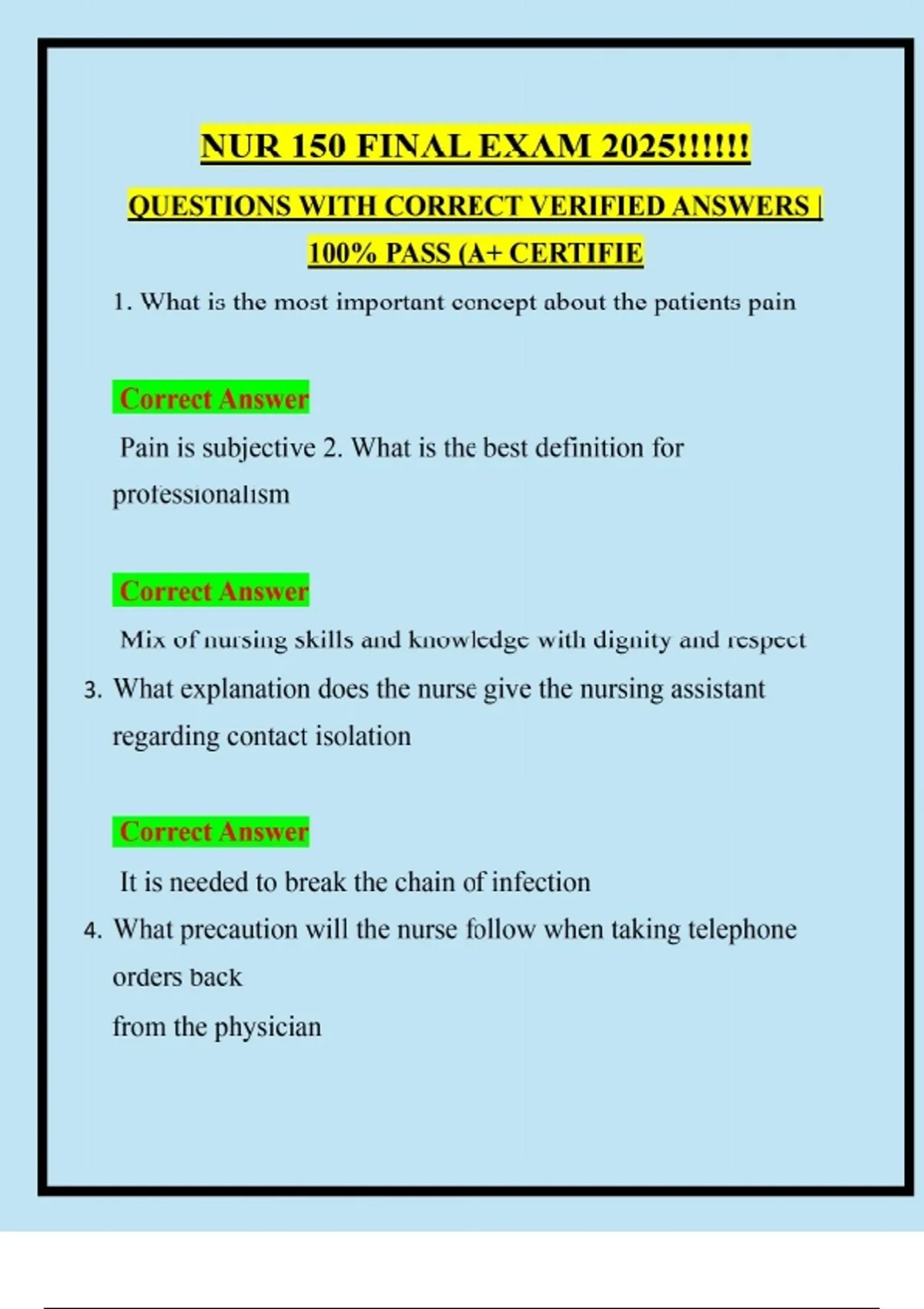 NUR 150 FINAL EXAM 2025!!!!!!

QUESTIONS WITH CORRECT VERIFIED ANSWERS | 100% PASS (A+ CERTIFIE

1. What is the most important concept about the patients pain

Correct Answer

Pain is subjective 2. What is the best definition for professionalism

Correct Answer

Mix of nursing skills and knowledge with dignity and respect

3. What explanation does the nurse give the nursing assistant regarding contact isolation

Correct Answer

It is needed to break the chain of infection

4. What precaution will the nurse follow when taking telephone orders back
from the physician